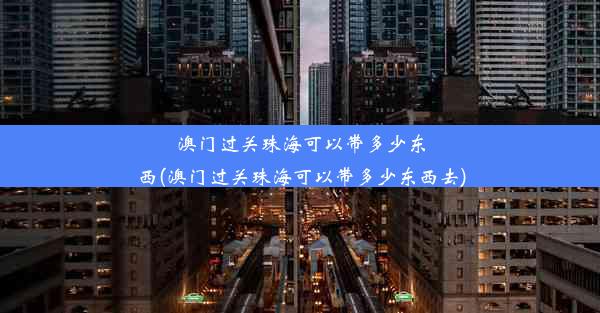 澳门过关珠海可以带多少东西(澳门过关珠海可以带多少东西去)